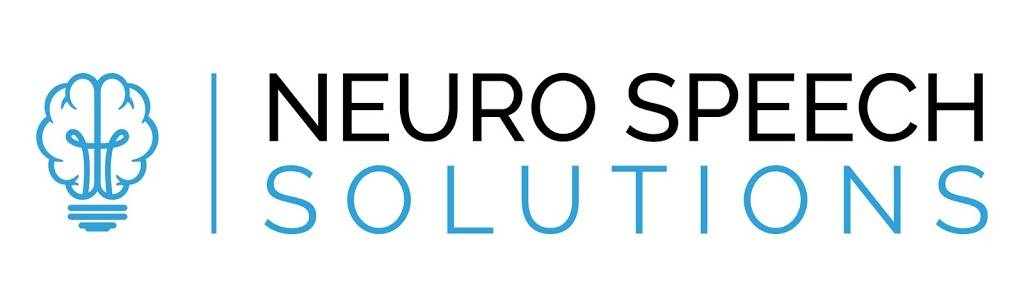 NEURO SPEECH
SOLUTIONS